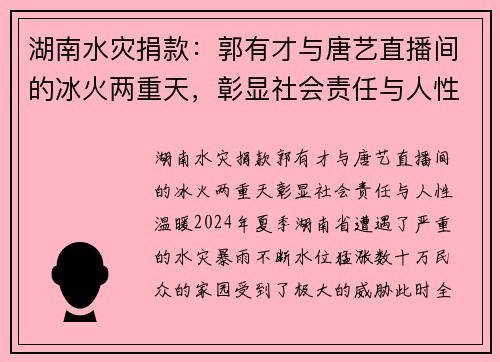 湖南水灾捐款：郭有才与唐艺直播间的冰火两重天，彰显社会责任与人性

湖南水灾捐款郭有才与唐艺直播间的冰火两重天彰显社会责任与人性温暖2024年夏季湖南省遭遇了严重的水灾暴雨不断水位猛涨数十万民众的家园受到了极大的威胁此时全